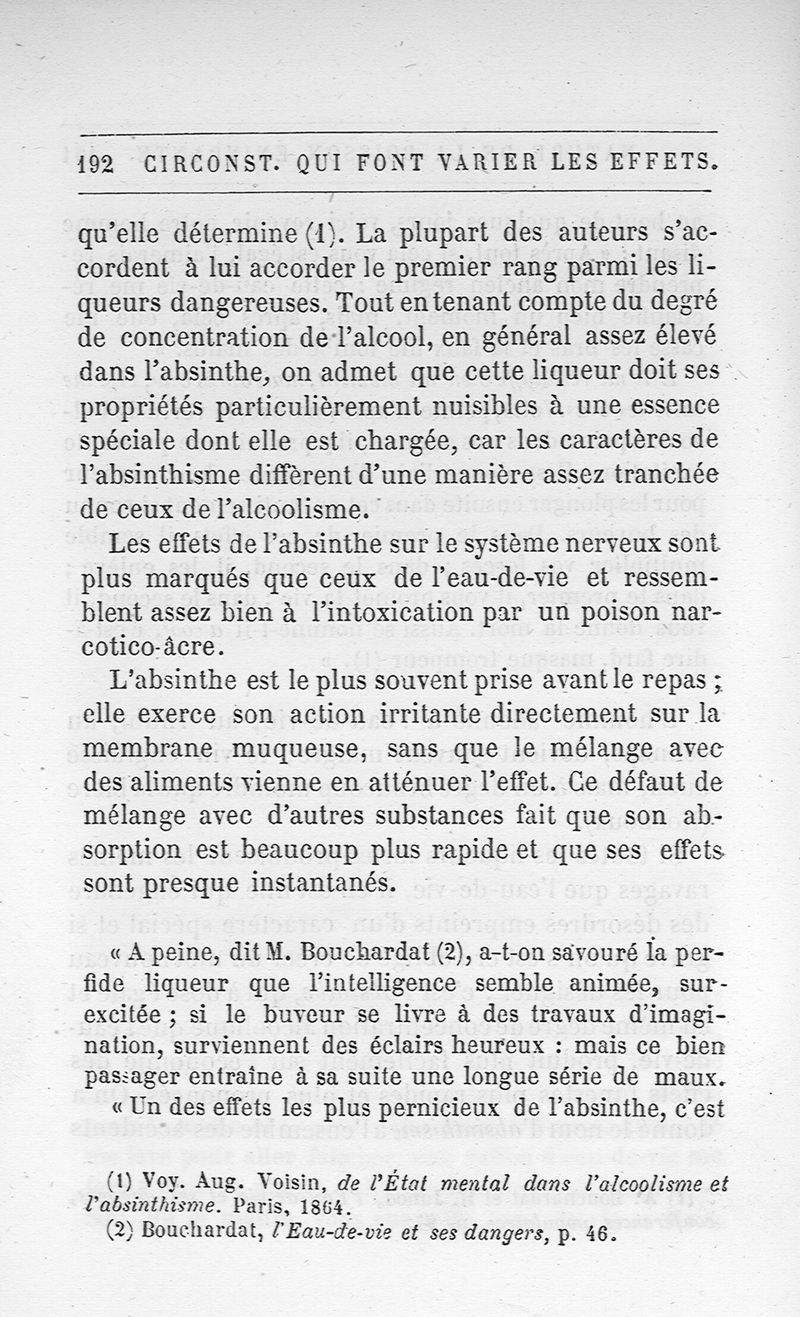 192 CIRCONST. QUI FONT VARIER LES EFFETS.

qu'elle détermine (1). La plupart des auteurs s'accordent à lui accorder le premier rang parmi les liqueurs dangereuses. Tout en tenant compte du degré de concentration de l'alcool, en général assez élevé dans l'absinthe, on admet que cette liqueur doit ses propriétés particulièrement nuisibles à une essence spéciale dont elle est chargée, car les caractères de l'absinthisme diffèrent d'une manière assez tranchée de ceux de l'alcoolisme.

Les effets de l'absinthe sur le système nerveux sont plus marqués que ceux de l'eau-de-vie et ressemblent assez bien à l'intoxication par un poison narcotico-âcre.

L'absinthe est le plus souvent prise avant le repas ; elle exerce son action irritante directement sur la membrane muqueuse, sans que le mélange avec des aliments vienne en atténuer l'effet. Ce défaut de mélange avec d'autres substances fait que son absorption est beaucoup plus rapide et que ses effets sont presque instantanés.

« A peine, dit M. Bouchardat (2), a-t-on savouré la perfide liqueur que l'intelligence semble animée, surexcitée ; si le buveur se livre à des travaux d'imagination, surviennent des éclairs heureux : mais ce bien passager entraîne à sa suite une longue série de maux.

« Un des effets les plus pernicieux de l'absinthe, c'est

(1) Voy. Aug. Voisin, de l'État mental dans l'alcoolisme et l'absinthisme. Paris, 1864.
(2) Bouchardat, l'Eau-de-vie et ses dangers, p. 46.